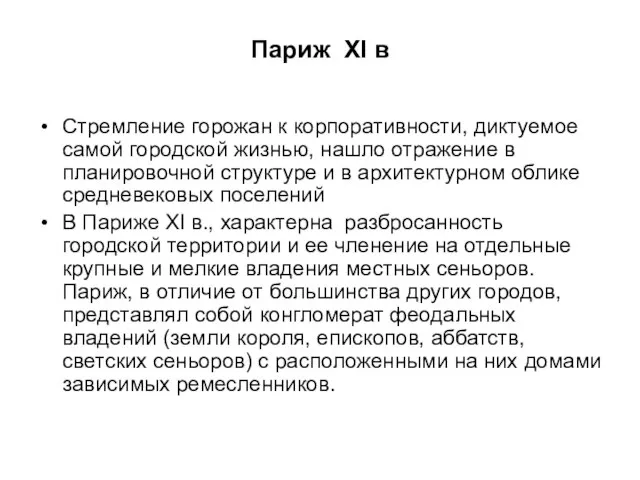 Париж XI в

• Стремление горожан к корпоративности, диктуемое самой городской жизнью, нашло отражение в планировочной структуре и в архитектурном облике средневековых поселений
• В Париже XI в., характерна разбросанность городской территории и ее членение на отдельные крупные и мелкие владения местных сеньоров. Париж, в отличие от большинства других городов, представлял собой конгломерат феодальных владений (земли короля, епископов, аббатств, светских сеньоров) с расположенными на них домами зависимых ремесленников.